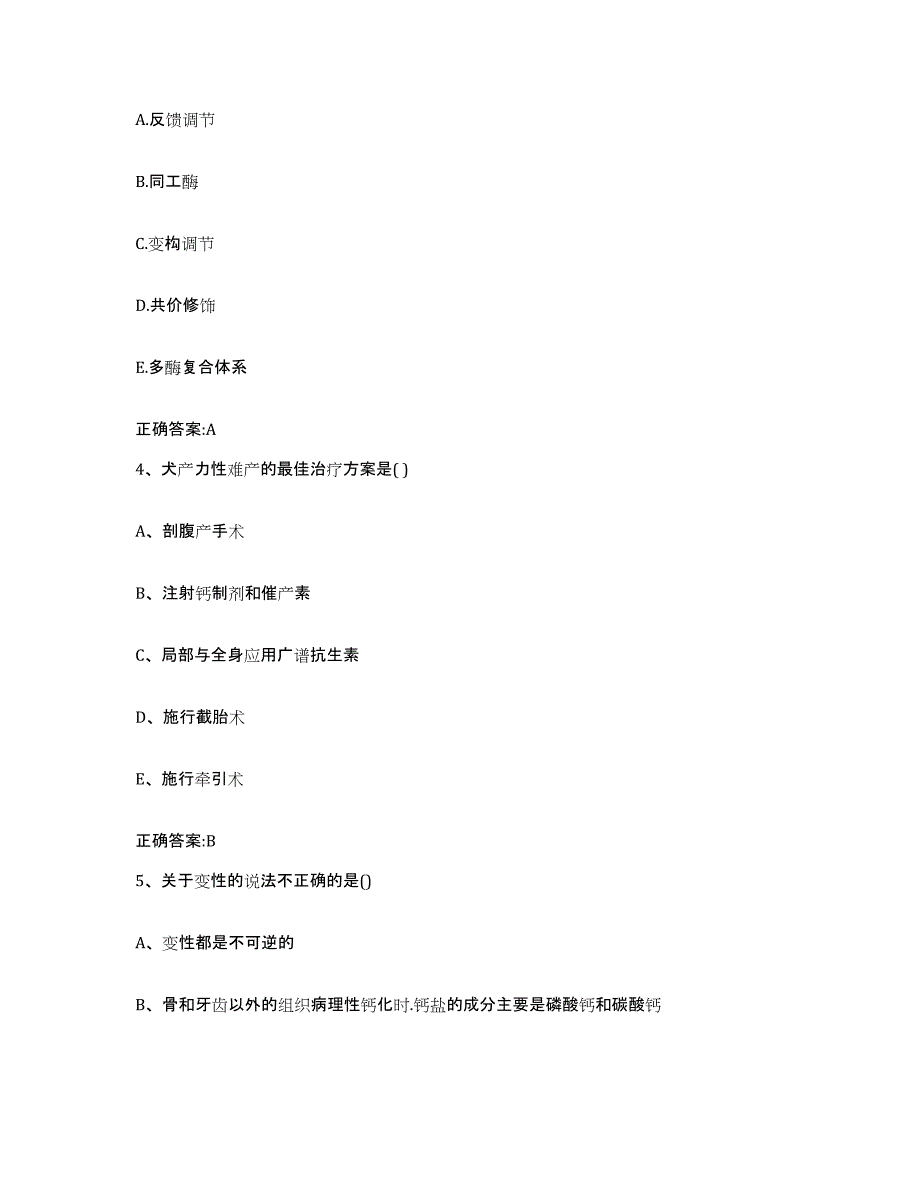 A.反馈调节

B.同工酶

C.变构调节

D.共价修饰

E.多酶复合体系

正确答案:A

4、犬产力性难产的最佳治疗方案是( )

A、剖腹产手术

B、注射钙制剂和催产素

C、局部与全身应用广谱抗生素

D、施行截胎术

E、施行牵引术

正确答案:B

5、关于变性的说法不正确的是()

A、变性都是不可逆的

B、骨和牙齿以外的组织病理性钙化时.钙盐的成分主要是磷酸钙和碳酸钙